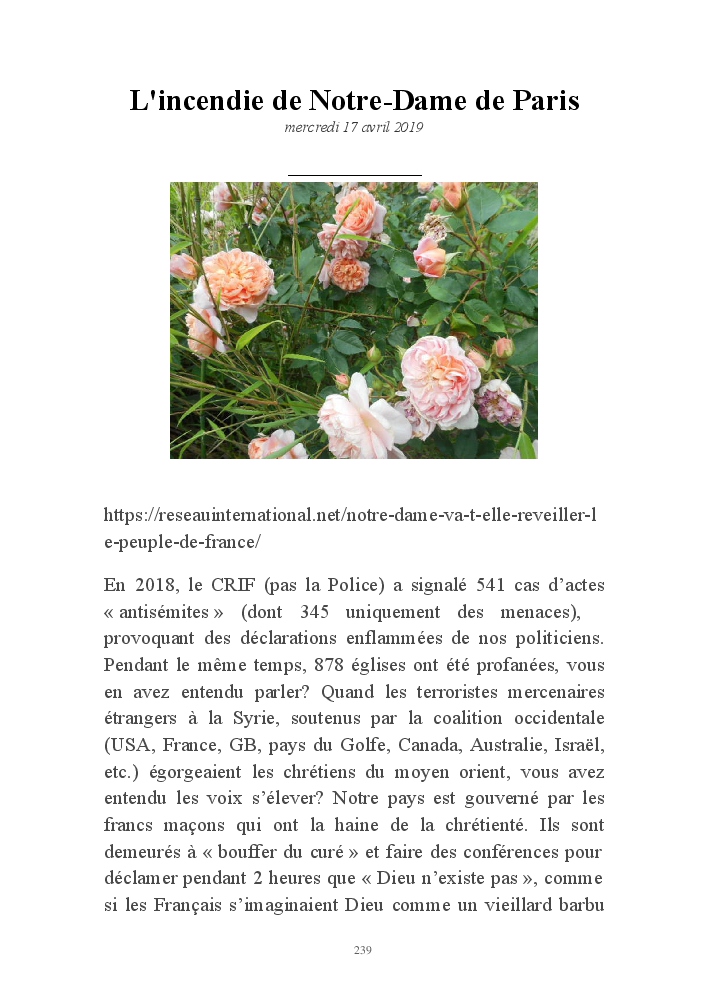 L'incendie de Notre-Dame de Paris
mercredi 17 avril 2019

https://reseauinternational.net/notre-dame-va-t-elle-reveiller-le-peuple-de-france/

En 2018, le CRIF (pas la Police) a signalé 541 cas d’actes « antisémites » (dont 345 uniquement des menaces), provoquant des déclarations enflammées de nos politiciens. Pendant le même temps, 878 églises ont été profanées, vous en avez entendu parler? Quand les terroristes mercenaires étrangers à la Syrie, soutenus par la coalition occidentale (USA, France, GB, pays du Golfe, Canada, Australie, Israël, etc.) égorgeaient les chrétiens du moyen orient, vous avez entendu les voix s’élever? Notre pays est gouverné par les francs maçons qui ont la haine de la chrétienté. Ils sont demeurés à « bouffer du curé » et faire des conférences pour déclamer pendant 2 heures que « Dieu n’existe pas », comme si les Français s’imaginaient Dieu comme un vieillard barbu

239